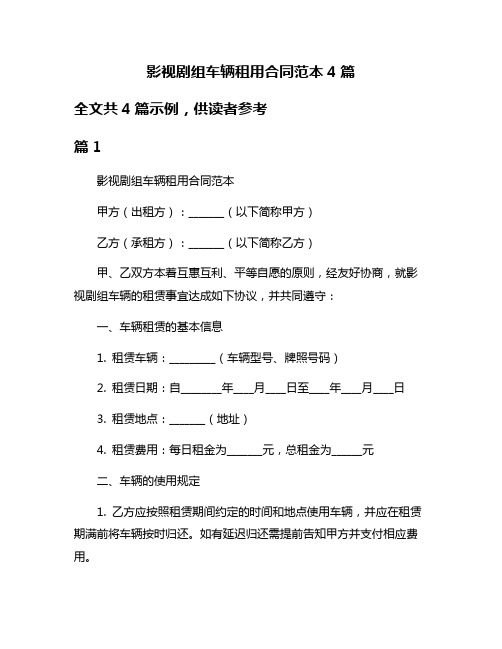 影视剧组车辆租用合同范本 4 篇

全文共 4 篇示例，供读者参考

篇 1

影视剧组车辆租用合同范本

甲方（出租方）：______（以下简称甲方）

乙方（承租方）：______（以下简称乙方）

甲、乙双方本着互惠互利、平等自愿的原则，经友好协商，就影视剧组车辆的租赁事宜达成如下协议，并共同遵守：

一、车辆租赁的基本信息

1. 租赁车辆：________（车辆型号、牌照号码）

2. 租赁日期：自_______年___月___日至___年___月___日

3. 租赁地点：______（地址）

4. 租赁费用：每日租金为______元，总租金为_____元

二、车辆的使用规定

1. 乙方应按照租赁期间约定的时间和地点使用车辆，并应在租赁期满前将车辆按时归还。如有延迟归还需提前告知甲方并支付相应费用。